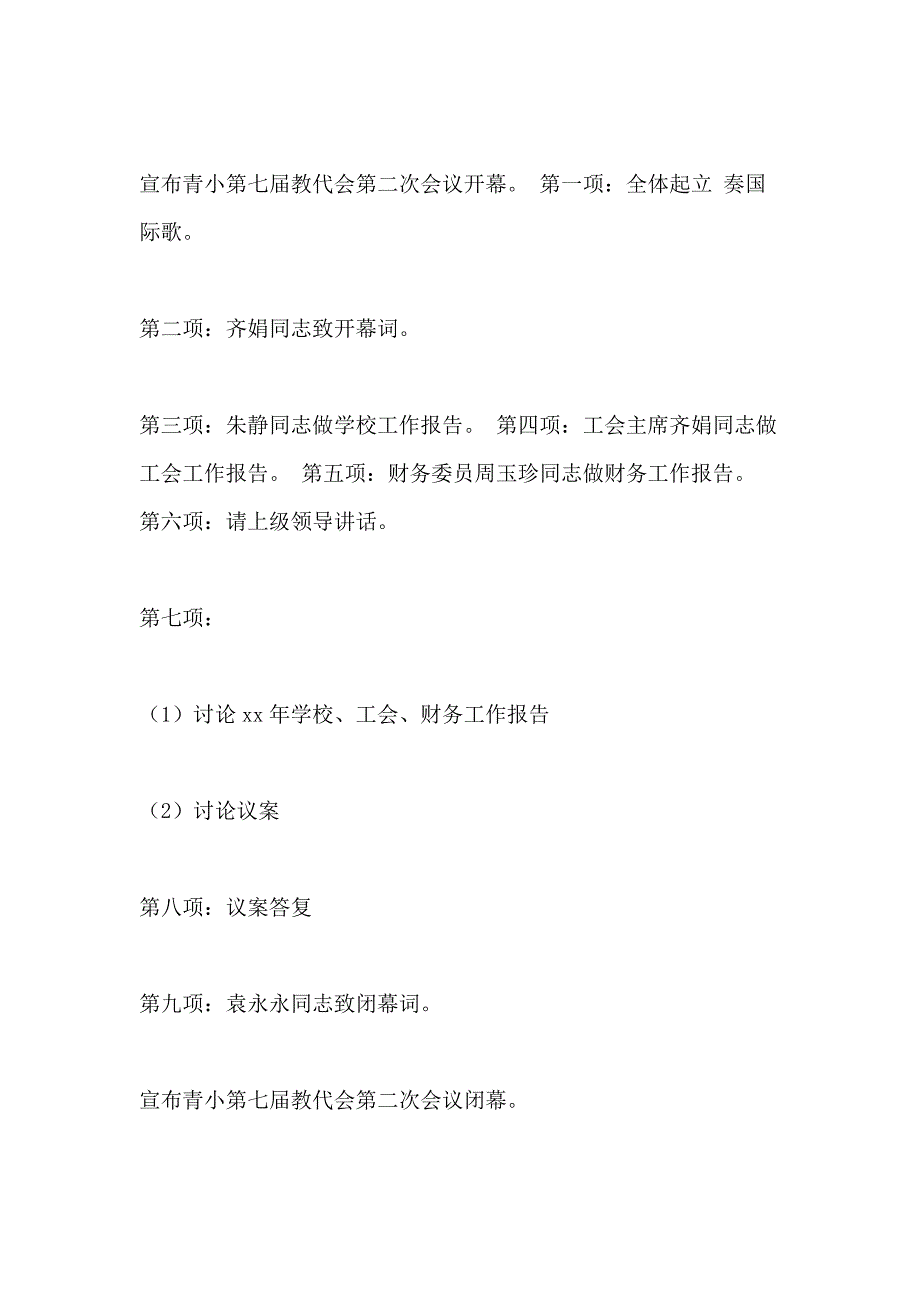 宣布青小第七届教代会第二次会议开幕。 第一项：全体起立 奏国际歌。

第二项：齐娟同志致开幕词。

第三项：朱静同志做学校工作报告。 第四项：工会主席齐娟同志做工会工作报告。 第五项：财务委员周玉珍同志做财务工作报告。 第六项：请上级领导讲话。

第七项：

（1）讨论 xx 年学校、工会、财务工作报告

（2）讨论议案

第八项：议案答复

第九项：袁永永同志致闭幕词。

宣布青小第七届教代会第二次会议闭幕。